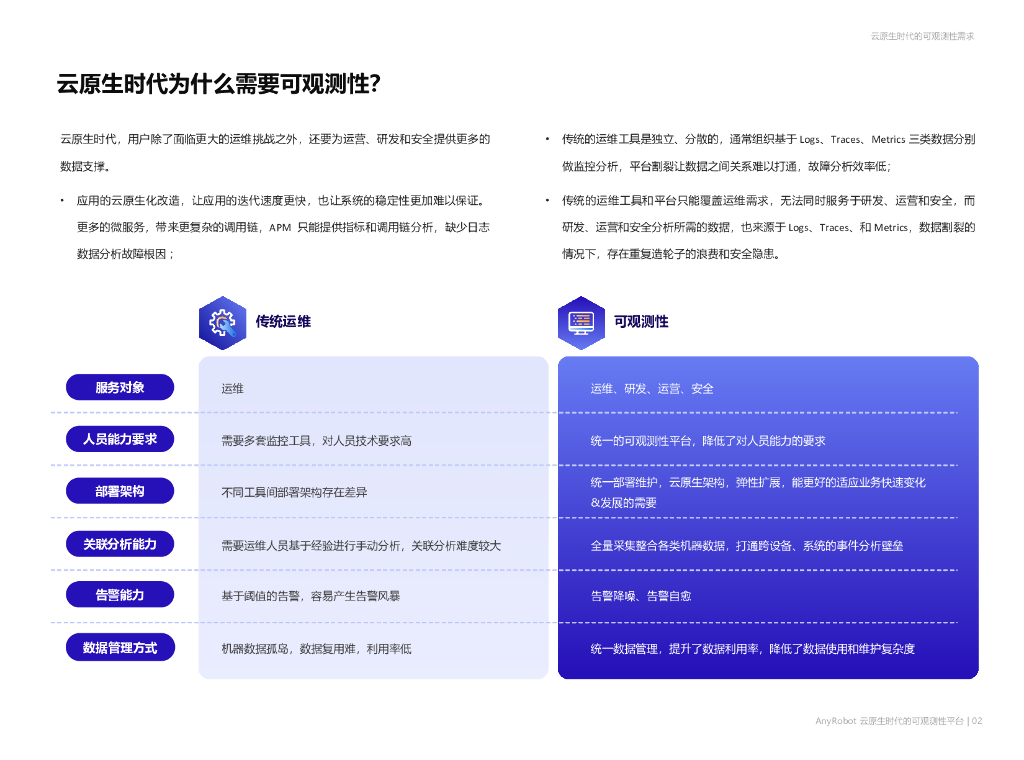 云原生时代的可观测性需求

云原生时代为什么需要可观测性?

云原生时代，用户除了面临更大的运维挑战之外，还要为运营、研发和安全提供更多的数据支撑。

• 应用的云原生化改造，让应用的迭代速度更快，也让系统的稳定性更加难以保证。更多的微服务，带来更复杂的调用链，APM 只能提供指标和调用链分析，缺少日志数据分析故障根因；

• 传统的运维工具是独立、分散的，通常组织基于 Logs、Traces、Metrics 三类数据分别做监控分析，平台割裂让数据之间关系难以打通，故障分析效率低；

• 传统的运维工具和平台只能覆盖运维需求，无法同时服务于研发、运营和安全，而研发、运营和安全分析所需的数据，也来源于 Logs、Traces、和 Metrics，数据割裂的情况下，存在重复造轮子的浪费和安全隐患。

| | 传统运维 | 可观测性 |
|---|---|---|
| 服务对象 | 运维 | 运维、研发、运营、安全 |
| 人员能力要求 | 需要多套监控工具，对人员技术要求高 | 统一的可观测性平台，降低了对人员能力的要求 |
| 部署架构 | 不同工具间部署架构存在差异 | 统一部署维护，云原生架构，弹性扩展，能更好的适应业务快速变化&发展的需要 |
| 关联分析能力 | 需要运维人员基于经验进行手动分析，关联分析难度较大 | 全量采集整合各类机器数据，打通跨设备、系统的事件分析壁垒 |
| 告警能力 | 基于阈值的告警，容易产生告警风暴 | 告警降噪、告警自愈 |
| 数据管理方式 | 机器数据孤岛，数据复用难，利用率低 | 统一数据管理，提升了数据利用率，降低了数据使用和维护复杂度 |

AnyRobot 云原生时代的可观测性平台 | 02